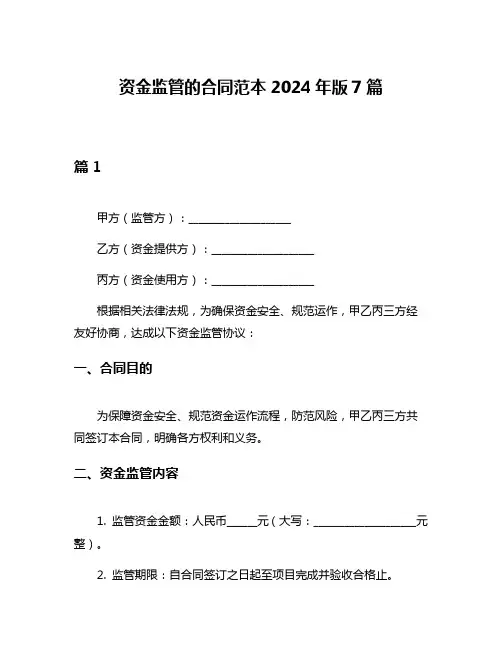 资金监管的合同范本 2024 年版 7 篇

篇 1

甲方（监管方）：__________________

乙方（资金提供方）：__________________

丙方（资金使用方）：__________________

根据相关法律法规，为确保资金安全、规范运作，甲乙丙三方经友好协商，达成以下资金监管协议：

一、合同目的

为保障资金安全、规范资金运作流程，防范风险，甲乙丙三方共同签订本合同，明确各方权利和义务。

二、资金监管内容

1. 监管资金金额：人民币_____元（大写：__________________元整）。

2. 监管期限：自合同签订之日起至项目完成并验收合格止。